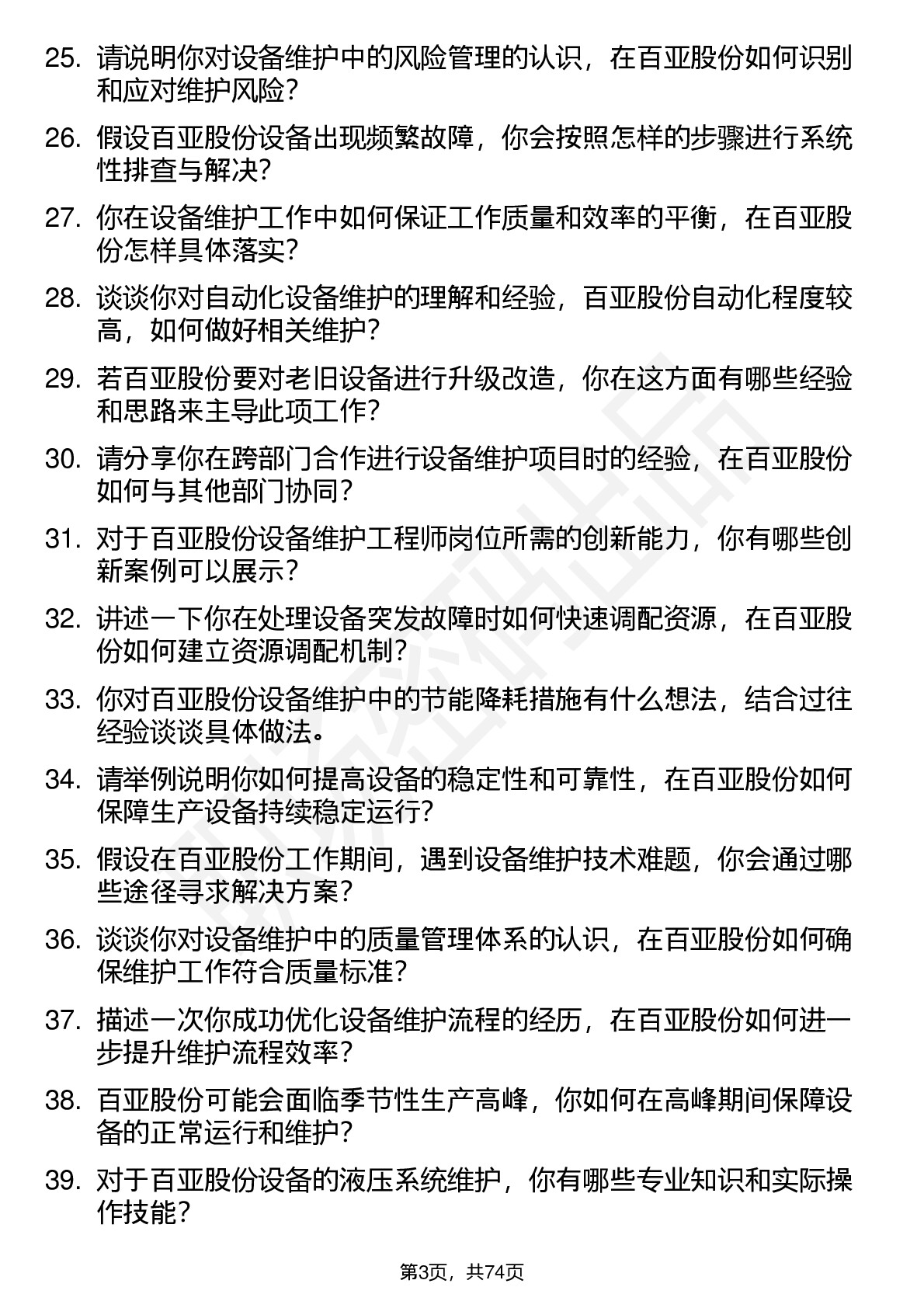 25. 请说明你对设备维护中的风险管理的认识，在百亚股份如何识别和应对维护风险？

26. 假设百亚股份设备出现频繁故障，你会按照怎样的步骤进行系统性排查与解决？

27. 你在设备维护工作中如何保证工作质量和效率的平衡，在百亚股份怎样具体落实？

28. 谈谈你对自动化设备维护的理解和经验，百亚股份自动化程度较高，如何做好相关维护？

29. 若百亚股份要对老旧设备进行升级改造，你在这方面有哪些经验和思路来主导此项工作？

30. 请分享你在跨部门合作进行设备维护项目时的经验，在百亚股份如何与其他部门协同？

31. 对于百亚股份设备维护工程师岗位所需的创新能力，你有哪些创新案例可以展示？

32. 讲述一下你在处理设备突发故障时如何快速调配资源，在百亚股份如何建立资源调配机制？

33. 你对百亚股份设备维护中的节能降耗措施有什么想法，结合过往经验谈谈具体做法。

34. 请举例说明你如何提高设备的稳定性和可靠性，在百亚股份如何保障生产设备持续稳定运行？

35. 假设在百亚股份工作期间，遇到设备维护技术难题，你会通过哪些途径寻求解决方案？

36. 谈谈你对设备维护中的质量管理体系的认识，在百亚股份如何确保维护工作符合质量标准？

37. 描述一次你成功优化设备维护流程的经历，在百亚股份如何进一步提升维护流程效率？

38. 百亚股份可能会面临季节性生产高峰，你如何在高峰期间保障设备的正常运行和维护？

39. 对于百亚股份设备的液压系统维护，你有哪些专业知识和实际操作技能？

第3页，共74页